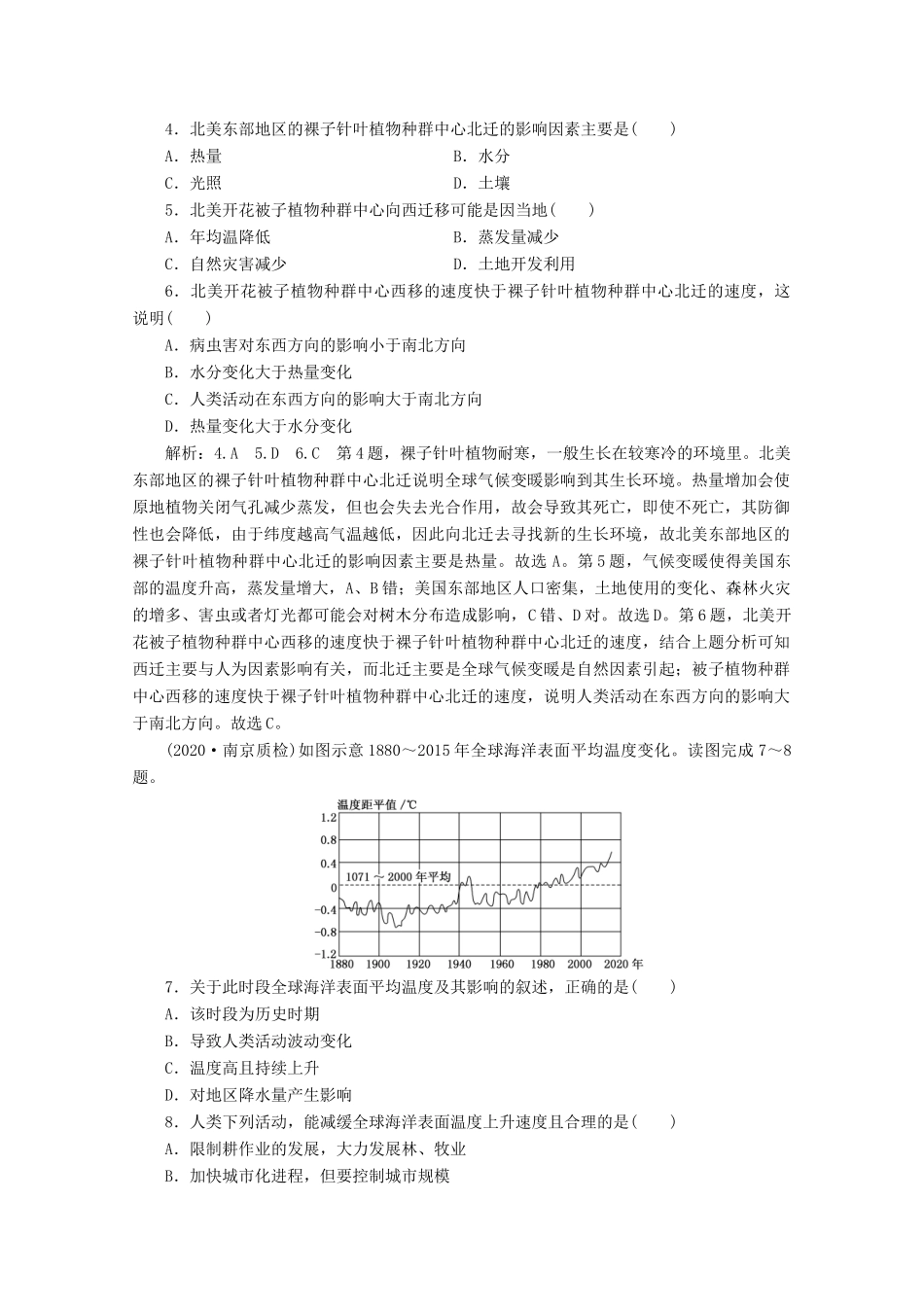 4．北美东部地区的裸子针叶植物种群中心北迁的影响因素主要是(　　)

A．热量　　B．水分

C．光照　　D．土壤

5．北美开花被子植物种群中心向西迁移可能是因当地(　　)

A．年均温降低　　B．蒸发量减少

C．自然灾害减少　　D．土地开发利用

6．北美开花被子植物种群中心西移的速度快于裸子针叶植物种群中心北迁的速度，这说明(　　)

A．病虫害对东西方向的影响小于南北方向

B．水分变化大于热量变化

C．人类活动在东西方向的影响大于南北方向

D．热量变化大于水分变化

解析：4.A　5.D　6.C　第4题，裸子针叶植物耐寒，一般生长在较寒冷的环境里。北美东部地区的裸子针叶植物种群中心北迁说明全球气候变暖影响到其生长环境。热量增加会使原地植物关闭气孔减少蒸发，但也会失去光合作用，故会导致其死亡，即使不死亡，其防御性也会降低，由于纬度越高气温越低，因此向北迁去寻找新的生长环境，故北美东部地区的裸子针叶植物种群中心北迁的影响因素主要是热量。故选A。第5题，气候变暖使得美国东部的温度升高，蒸发量增大，A、B错；美国东部地区人口密集，土地使用的变化、森林火灾的增多、害虫或者灯光都可能会对树木分布造成影响，C错、D对。故选D。第6题，北美开花被子植物种群中心西移的速度快于裸子针叶植物种群中心北迁的速度，结合上题分析可知西迁主要与人为因素影响有关，而北迁主要是全球气候变暖是自然因素引起；被子植物种群中心西移的速度快于裸子针叶植物种群中心北迁的速度，说明人类活动在东西方向的影响大于南北方向。故选C。

(2020·南京质检)如图示意1880～2015年全球海洋表面平均温度变化。读图完成7～8题。

温度距平值/℃
1.2
0.8
0.4
0
-0.4
-0.8
-1.2
1071～2000年平均
1880　1900　1920　1940　1960　1980　2000　2020年

7．关于此时段全球海洋表面平均温度及其影响的叙述，正确的是(　　)

A．该时段为历史时期

B．导致人类活动波动变化

C．温度高且持续上升

D．对地区降水量产生影响

8．人类下列活动，能减缓全球海洋表面温度上升速度且合理的是(　　)

A．限制耕作业的发展，大力发展林、牧业

B．加快城市化进程，但要控制城市规模